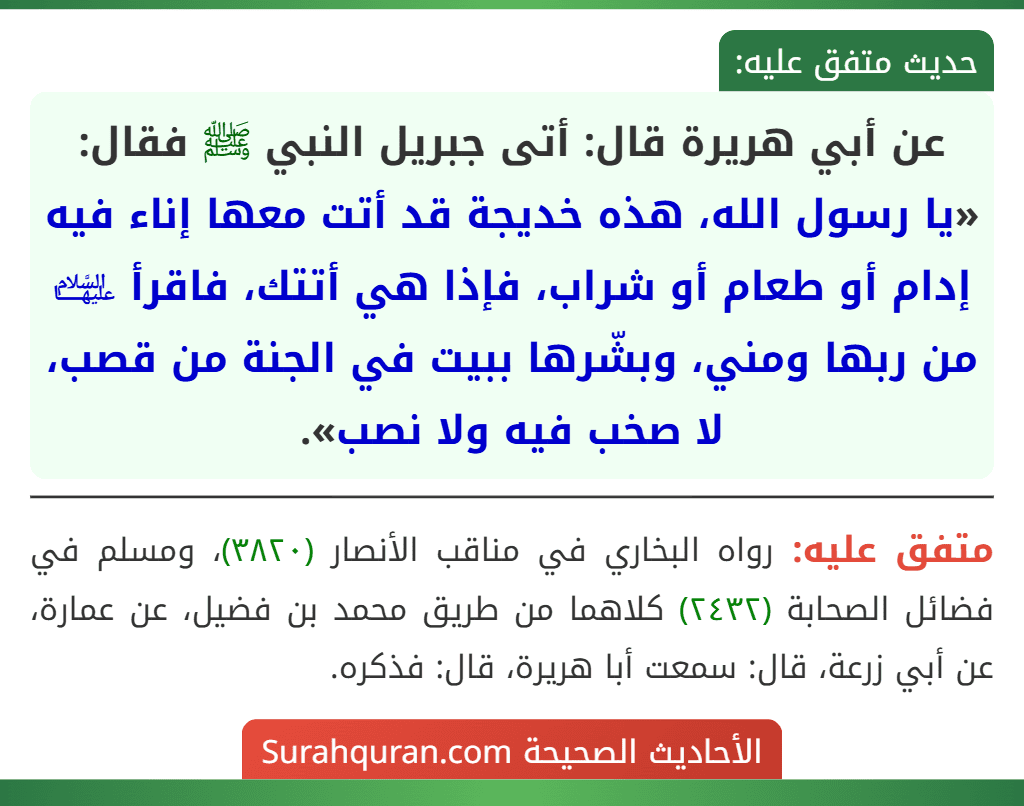 حديث متفق عليه:

عن أبي هريرة قال: أتى جبريل النبي ﷺ فقال: «يا رسول الله، هذه خديجة قد أتت معها إناء فيه إدام أو طعام أو شراب، فإذا هي أتتك، فاقرأ عليها السلام من ربها ومني، وبشّرها ببيت في الجنة من قصب، لا صخب فيه ولا نصب».

متفق عليه: رواه البخاري في مناقب الأنصار (٣٨٢٠)، ومسلم في فضائل الصحابة (٢٤٣٢) كلاهما من طريق محمد بن فضيل، عن عمارة، عن أبي زرعة، قال: سمعت أبا هريرة، قال: فذكره.

الأحاديث الصحيحة Surahquran.com